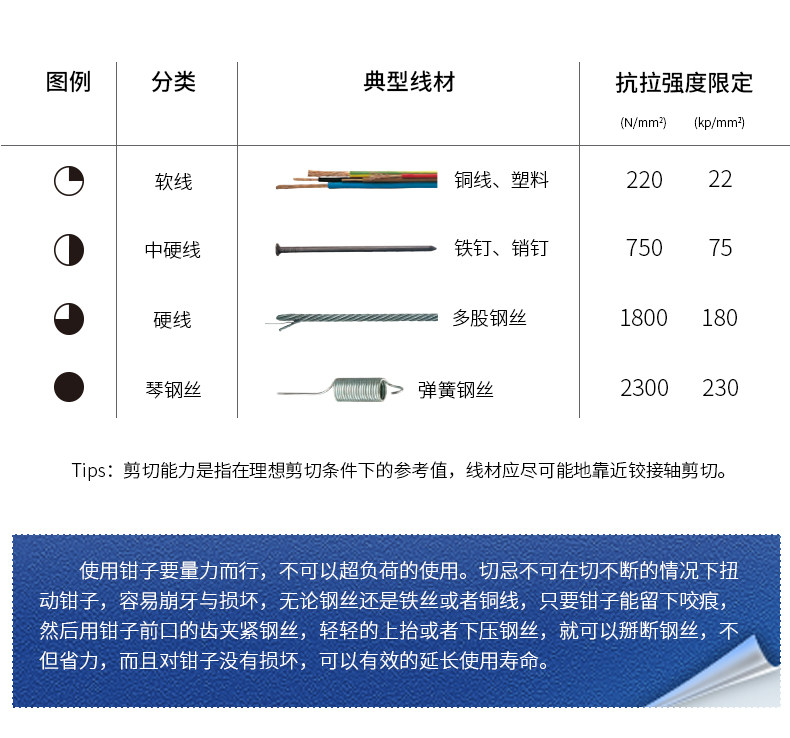 | 图例 | 分类 | 典型线材 | 抗拉强度限定 (N/mm²) | (kp/mm²) |
|---|---|---|---|---|
|  | 软线 | 铜线、塑料 | 220 | 22 |
|  | 中硬线 | 铁钉、销钉 | 750 | 75 |
|  | 硬线 | 多股钢丝 | 1800 | 180 |
|  | 琴钢丝 | 弹簧钢丝 | 2300 | 230 |

Tips：剪切能力是指在理想剪切条件下的参考值，线材应尽可能地靠近铰接轴剪切。

使用钳子要量力而行，不可以超负荷的使用。切忌不可在切不断的情况下扭动钳子，容易崩牙与损坏，无论钢丝还是铁丝或者铜线，只要钳子能留下咬痕，然后用钳子前口的齿夹紧钢丝，轻轻的上抬或者下压钢丝，就可以掰断钢丝，不但省力，而且对钳子没有损坏，可以有效的延长使用寿命。